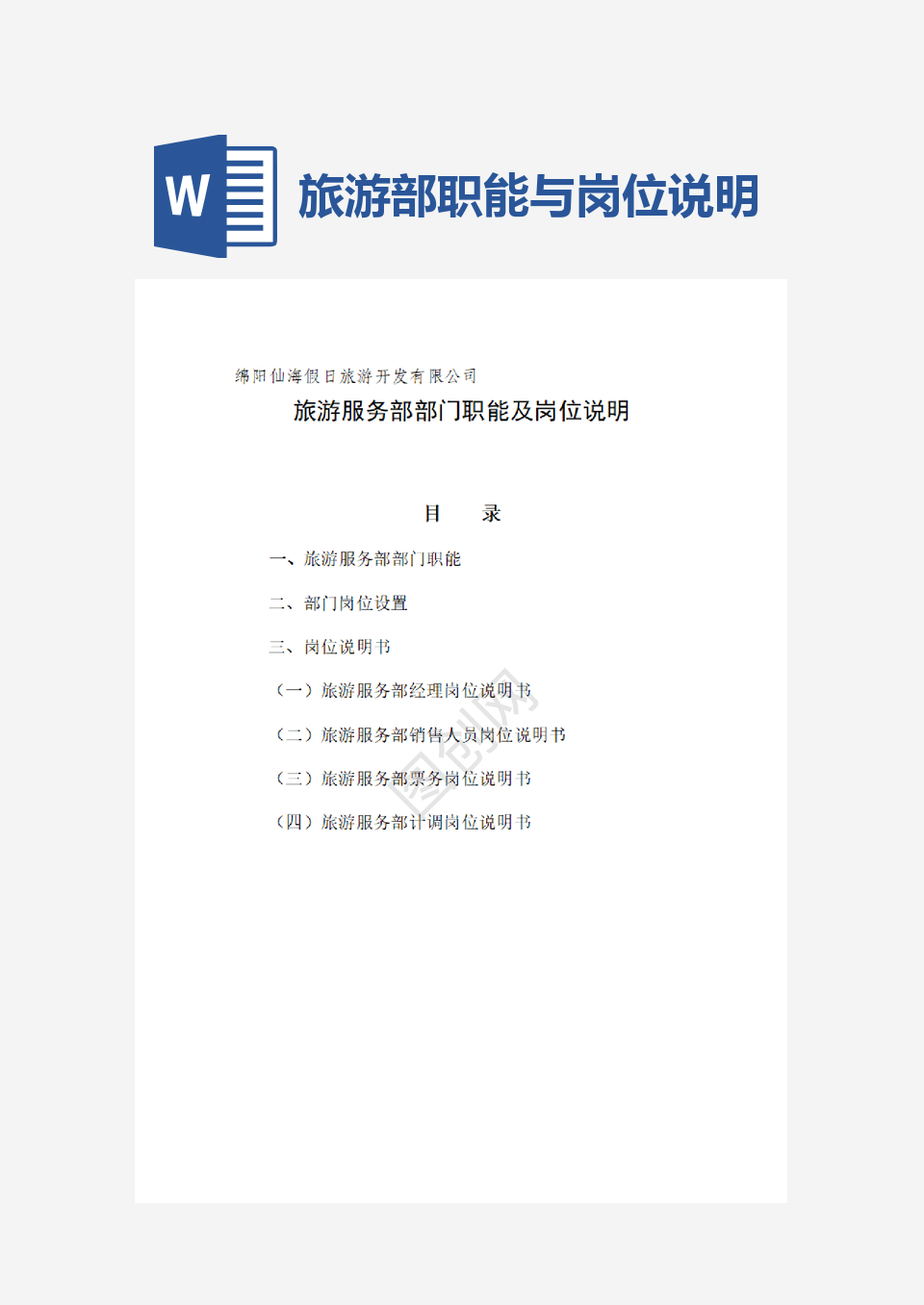 W

旅游部职能与岗位说明

绵阳仙海假日旅游开发有限公司

旅游服务部部门职能及岗位说明

目　录

一、旅游服务部部门职能

二、部门岗位设置

三、岗位说明书

（一）旅游服务部经理岗位说明书

（二）旅游服务部销售人员岗位说明书

（三）旅游服务部票务岗位说明书

（四）旅游服务部计调岗位说明书

图创网